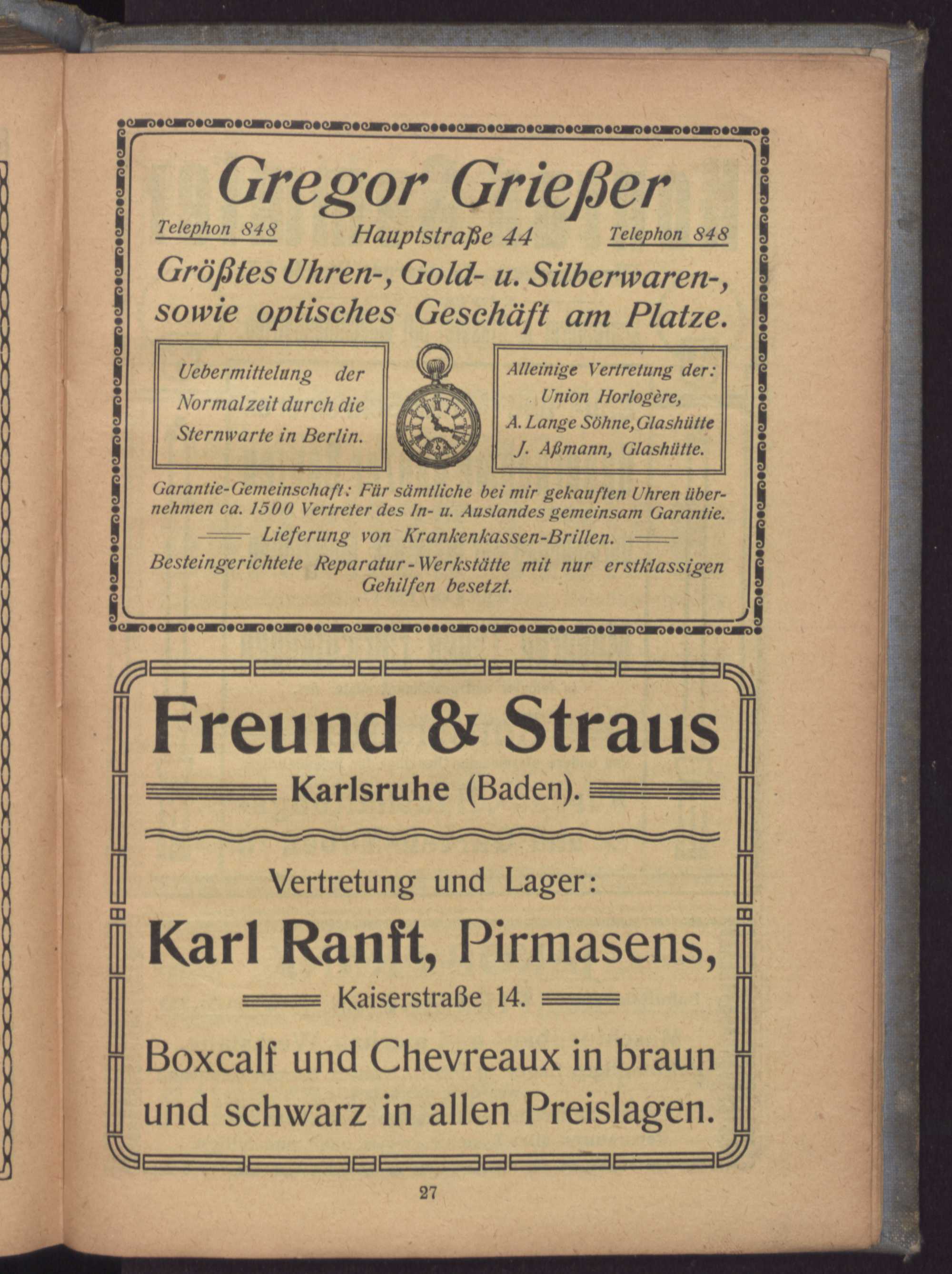 Gregor Grießer

Telephon 848 Hauptstraße 44 Telephon 848

Größtes Uhren-, Gold- u. Silberwaren-, sowie optisches Geschäft am Platze.

Uebermittelung der Normalzeit durch die Sternwarte in Berlin.

Alleinige Vertretung der: Union Horlogère, A. Lange Söhne, Glashütte J. Aßmann, Glashütte.

Garantie-Gemeinschaft: Für sämtliche bei mir gekauften Uhren übernehmen ca. 1500 Vertreter des In- u. Auslandes gemeinsam Garantie.

Lieferung von Krankenkassen-Brillen.

Besteingerichtete Reparatur-Werkstätte mit nur erstklassigen Gehilfen besetzt.

Freund & Straus

Karlsruhe (Baden).

Vertretung und Lager:

Karl Ranft, Pirmasens,

Kaiserstraße 14.

Boxcalf und Chevreaux in braun und schwarz in allen Preislagen.

27